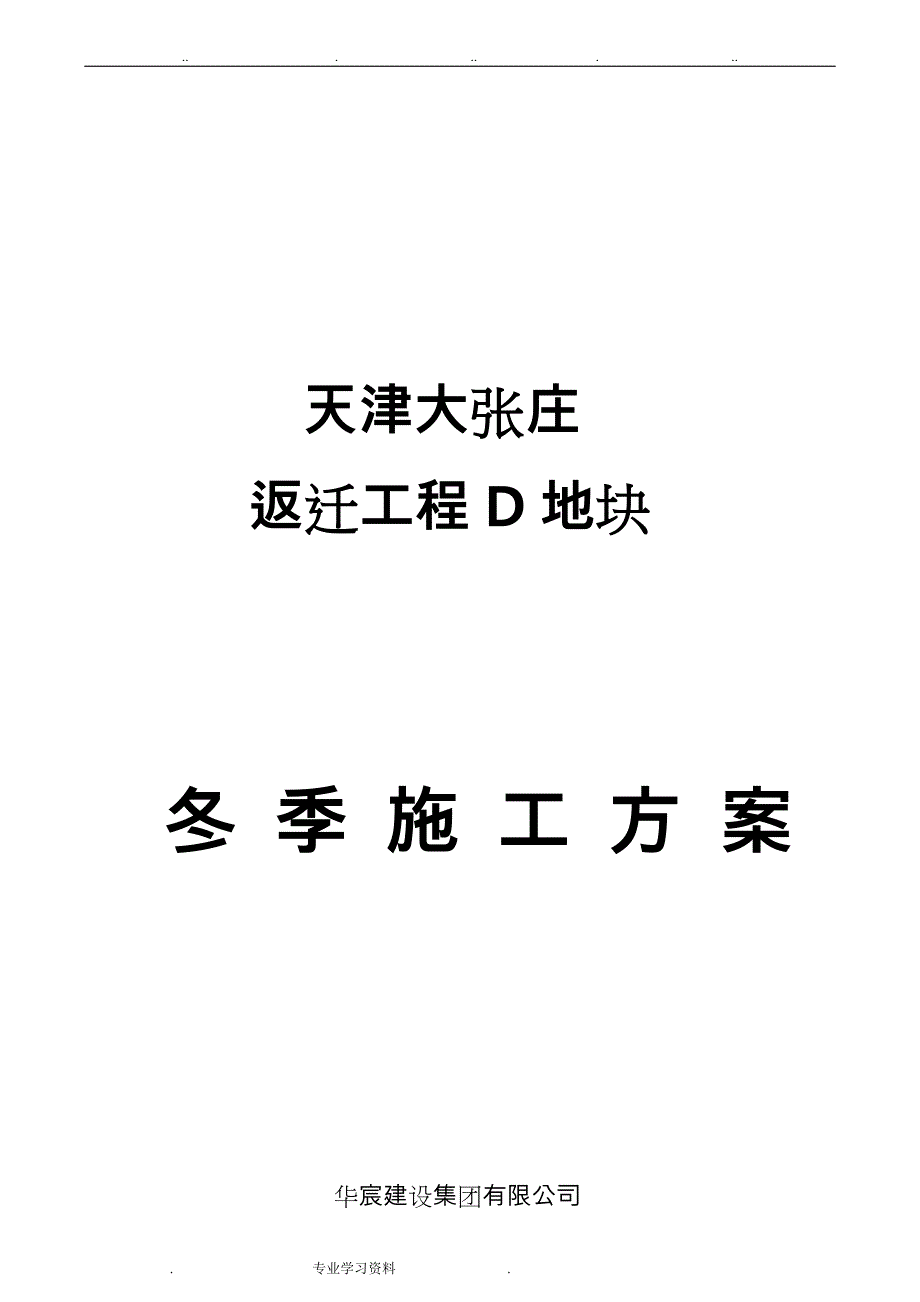 .. . .. . ..

天津大张庄

返迁工程 D 地块

冬 季 施 工 方 案

华宸建设集团有限公司

. 专业学习资料 .